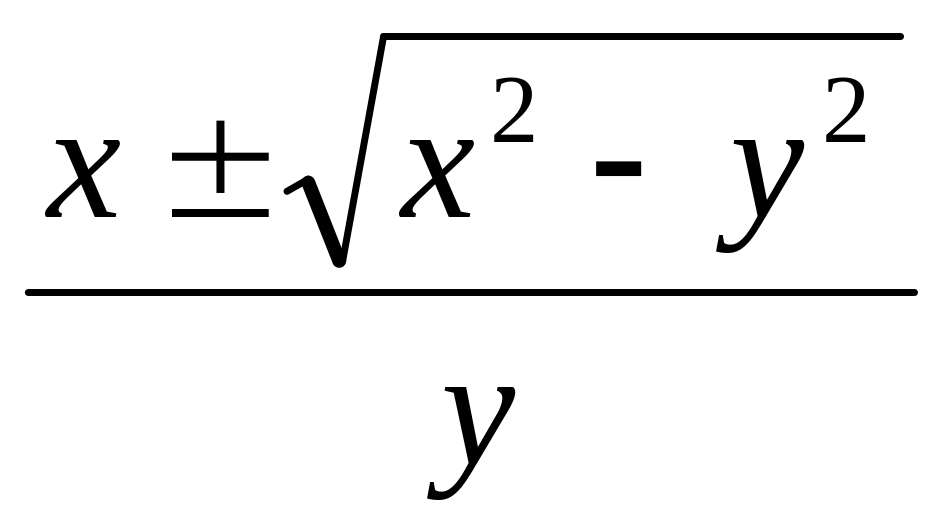 $\frac{x \pm \sqrt{x^2 - y^2}}{y}$